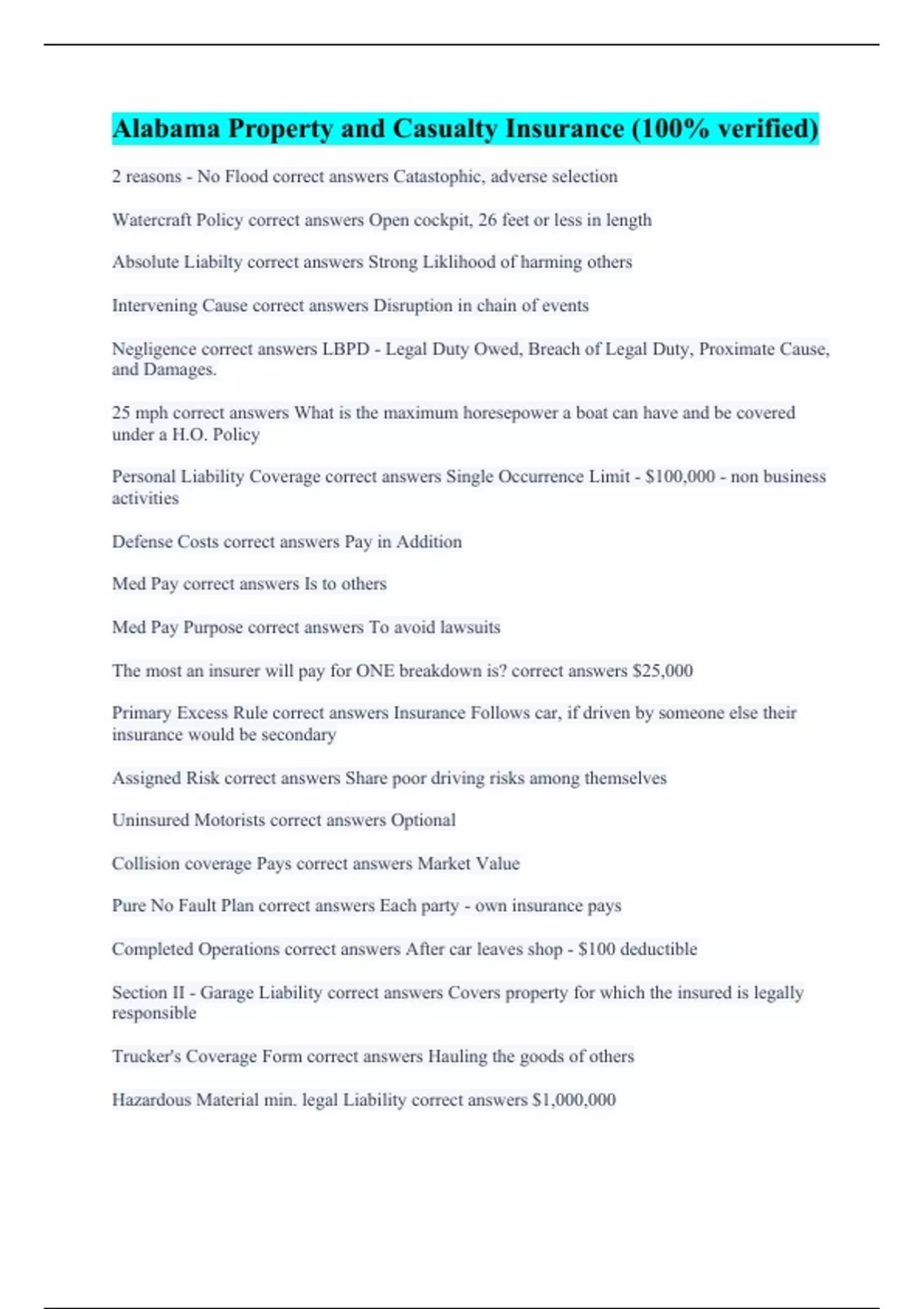 Alabama Property and Casualty Insurance (100% verified)

2 reasons - No Flood correct answers Catastophic, adverse selection

Watercraft Policy correct answers Open cockpit, 26 feet or less in length

Absolute Liabilty correct answers Strong Liklihood of harming others

Intervening Cause correct answers Disruption in chain of events

Negligence correct answers LBPD - Legal Duty Owed, Breach of Legal Duty, Proximate Cause, and Damages.

25 mph correct answers What is the maximum horesepower a boat can have and be covered under a H.O. Policy

Personal Liability Coverage correct answers Single Occurrence Limit - $100,000 - non business activities

Defense Costs correct answers Pay in Addition

Med Pay correct answers Is to others

Med Pay Purpose correct answers To avoid lawsuits

The most an insurer will pay for ONE breakdown is? correct answers $25,000

Primary Excess Rule correct answers Insurance Follows car, if driven by someone else their insurance would be secondary

Assigned Risk correct answers Share poor driving risks among themselves

Uninsured Motorists correct answers Optional

Collision coverage Pays correct answers Market Value

Pure No Fault Plan correct answers Each party - own insurance pays

Completed Operations correct answers After car leaves shop - $100 deductible

Section II - Garage Liability correct answers Covers property for which the insured is legally responsible

Trucker's Coverage Form correct answers Hauling the goods of others

Hazardous Material min. legal Liability correct answers $1,000,000